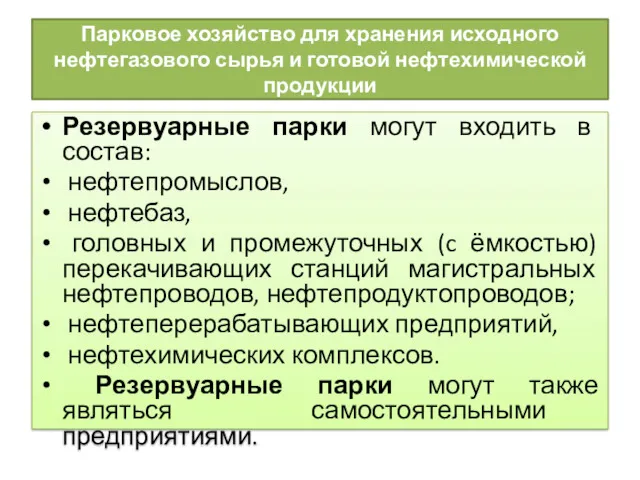 Парковое хозяйство для хранения исходного нефтегазового сырья и готовой нефтехимической продукции

• Резервуарные парки могут входить в состав:
• нефтепромыслов,
• нефтебаз,
• головных и промежуточных (с ёмкостью) перекачивающих станций магистральных нефтепроводов, нефтепродуктопроводов;
• нефтеперерабатывающих предприятий,
• нефтехимических комплексов.
• Резервуарные парки могут также являться самостоятельными предприятиями.